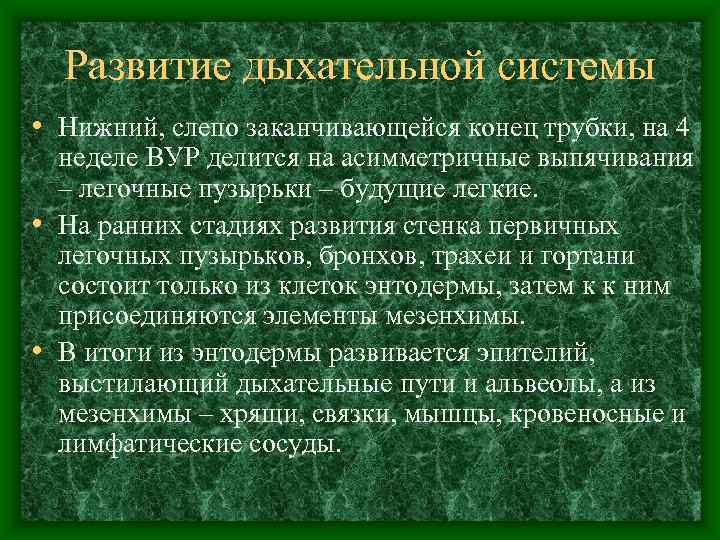 Развитие дыхательной системы

• Нижний, слепо заканчивающейся конец трубки, на 4 неделе ВУР делится на асимметричные выпячивания – легочные пузырьки – будущие легкие.

• На ранних стадиях развития стенка первичных легочных пузырьков, бронхов, трахеи и гортани состоит только из клеток энтодермы, затем к к ним присоединяются элементы мезенхимы.

• В итоги из энтодермы развивается эпителий, выстилающий дыхательные пути и альвеолы, а из мезенхимы – хрящи, связки, мышцы, кровеносные и лимфатические сосуды.